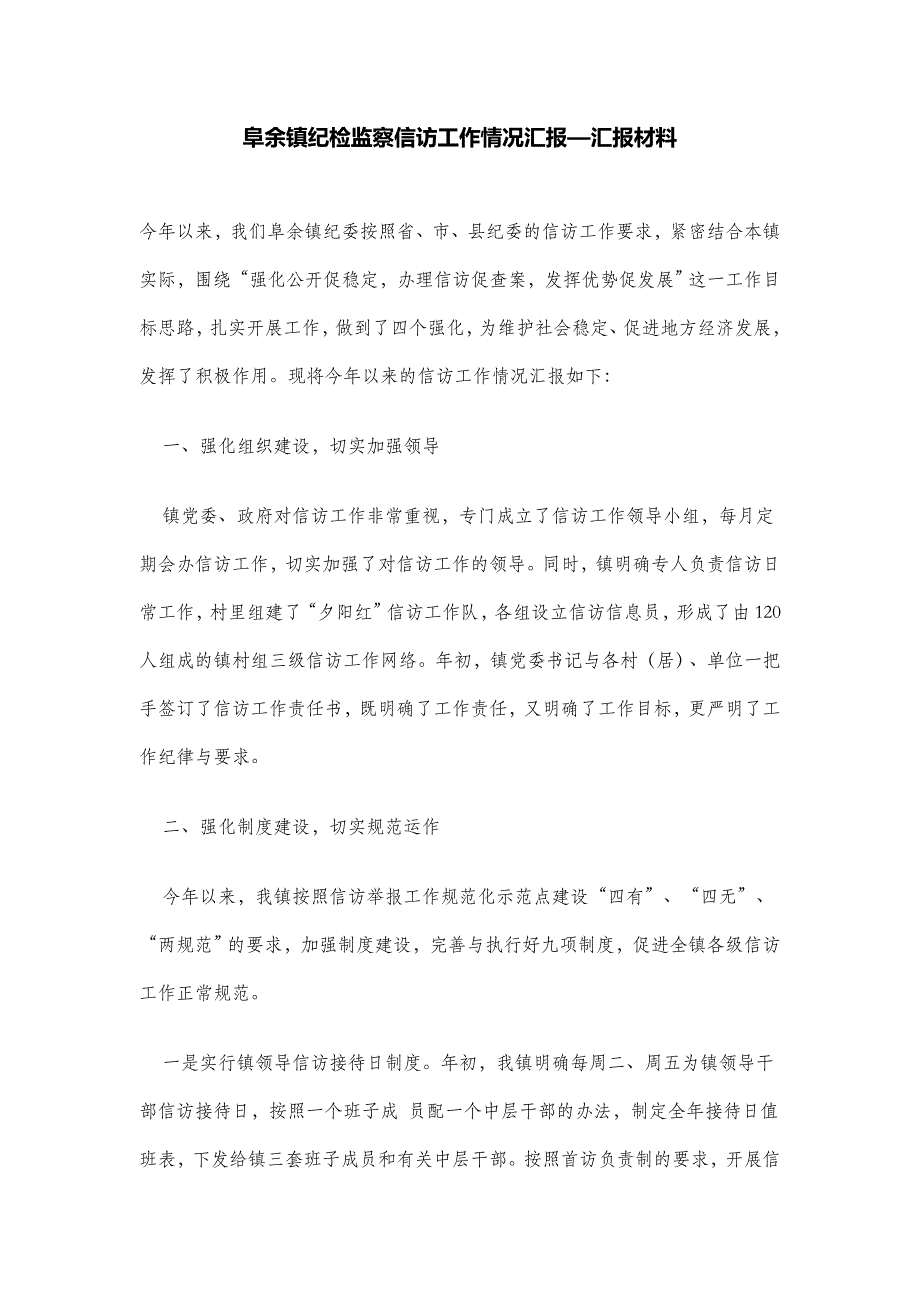 阜余镇纪检监察信访工作情况汇报—汇报材料

今年以来，我们阜余镇纪委按照省、市、县纪委的信访工作要求，紧密结合本镇实际，围绕“强化公开促稳定，办理信访促查案，发挥优势促发展”这一工作目标思路，扎实开展工作，做到了四个强化，为维护社会稳定、促进地方经济发展，发挥了积极作用。现将今年以来的信访工作情况汇报如下：

一、强化组织建设，切实加强领导

镇党委、政府对信访工作非常重视，专门成立了信访工作领导小组，每月定期会办信访工作，切实加强了对信访工作的领导。同时，镇明确专人负责信访日常工作，村里组建了“夕阳红”信访工作队，各组设立信访信息员，形成了由120人组成的镇村组三级信访工作网络。年初，镇党委书记与各村（居）、单位一把手签订了信访工作责任书，既明确了工作责任，又明确了工作目标，更严明了工作纪律与要求。

二、强化制度建设，切实规范运作

今年以来，我镇按照信访举报工作规范化示范点建设“四有”、“四无”、“两规范”的要求，加强制度建设，完善与执行好九项制度，促进全镇各级信访工作正常规范。

一是实行镇领导信访接待日制度。年初，我镇明确每周二、周五为镇领导干部信访接待日，按照一个班子成 员配一个中层干部的办法，制定全年接待日值班表，下发给镇三套班子成员和有关中层干部。按照首访负责制的要求，开展信